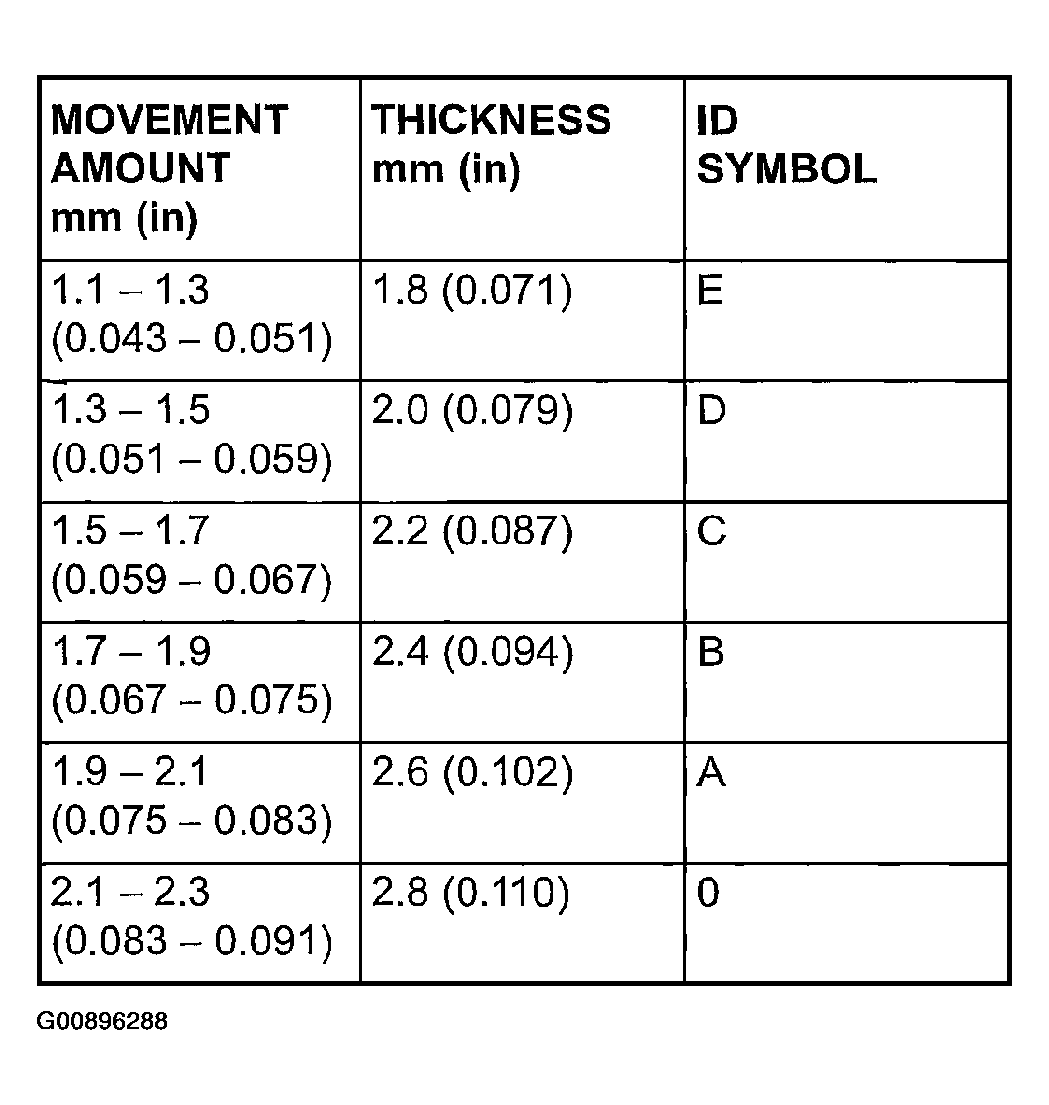 | MOVEMENT AMOUNT mm (in) | THICKNESS mm (in) | ID SYMBOL |
|---|---|---|
| 1.1 – 1.3 (0.043 – 0.051) | 1.8 (0.071) | E |
| 1.3 – 1.5 (0.051 – 0.059) | 2.0 (0.079) | D |
| 1.5 – 1.7 (0.059 – 0.067) | 2.2 (0.087) | C |
| 1.7 – 1.9 (0.067 – 0.075) | 2.4 (0.094) | B |
| 1.9 – 2.1 (0.075 – 0.083) | 2.6 (0.102) | A |
| 2.1 – 2.3 (0.083 – 0.091) | 2.8 (0.110) | 0 |

G00896288